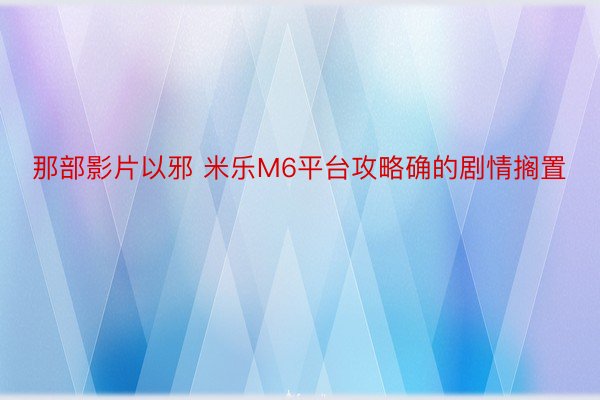 那部影片以邪 米乐M6平台攻略确的剧情搁置